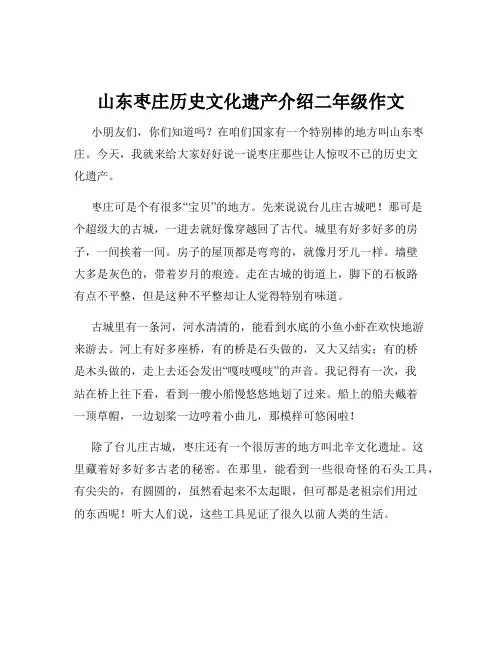 山东枣庄历史文化遗产介绍二年级作文

小朋友们，你们知道吗？在咱们国家有一个特别棒的地方叫山东枣庄。今天，我就来给大家好好说一说枣庄那些让人惊叹不已的历史文化遗产。

枣庄可是个有很多“宝贝”的地方。先来说说台儿庄古城吧！那可是个超级大的古城，一进去就好像穿越回了古代。城里有好多好多的房子，一间挨着一间。房子的屋顶都是弯弯的，就像月牙儿一样。墙壁大多是灰色的，带着岁月的痕迹。走在古城的街道上，脚下的石板路有点不平整，但是这种不平整却让人觉得特别有味道。

古城里有一条河，河水清清的，能看到水底的小鱼小虾在欢快地游来游去。河上有好多座桥，有的桥是石头做的，又大又结实；有的桥是木头做的，走上去还会发出“嘎吱嘎吱”的声音。我记得有一次，我站在桥上往下看，看到一艘小船慢悠悠地划了过来。船上的船夫戴着一顶草帽，一边划桨一边哼着小曲儿，那模样可悠闲啦！

除了台儿庄古城，枣庄还有一个很厉害的地方叫北辛文化遗址。这里藏着好多好多古老的秘密。在那里，能看到一些很奇怪的石头工具，有尖尖的，有圆圆的，虽然看起来不太起眼，但可都是老祖宗们用过的东西呢！听大人们说，这些工具见证了很久以前人类的生活。